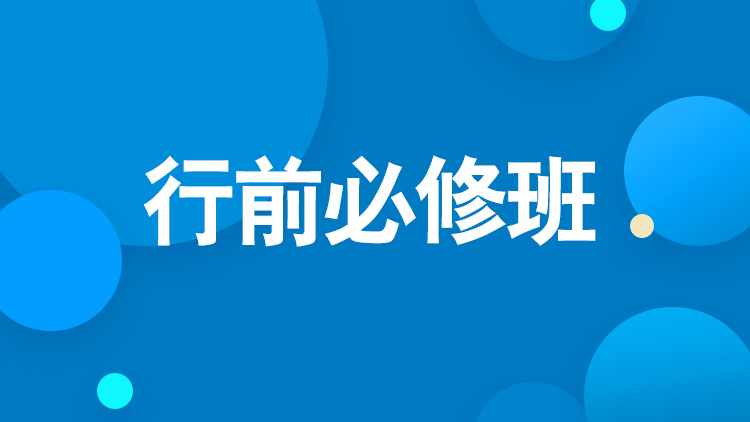 行前必修班